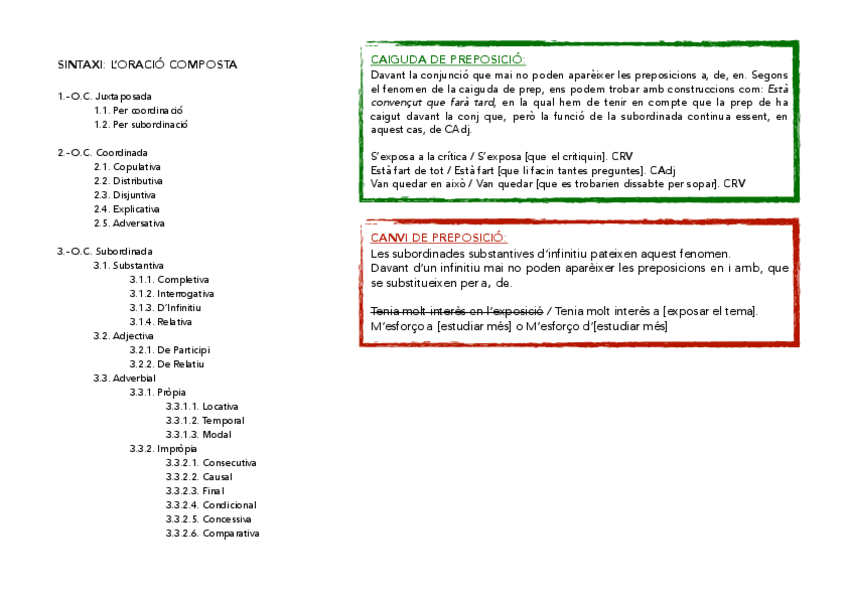 SINTAXI: L'ORACIÓ COMPOSTA

1.-O.C. Juxtaposada
1.1. Per coordinació
1.2. Per subordinació

2.-O.C. Coordinada
2.1. Copulativa
2.2. Distributiva
2.3. Disjuntiva
2.4. Explicativa
2.5. Adversativa

3.-O.C. Subordinada
3.1. Substantiva
3.1.1. Completiva
3.1.2. Interrogativa
3.1.3. D'Infinitiu
3.1.4. Relativa
3.2. Adjectiva
3.2.1. De Participi
3.2.2. De Relatiu
3.3. Adverbial
3.3.1. Pròpia
3.3.1.1. Locativa
3.3.1.2. Temporal
3.3.1.3. Modal
3.3.2. Impròpia
3.3.2.1. Consecutiva
3.3.2.2. Causal
3.3.2.3. Final
3.3.2.4. Condicional
3.3.2.5. Concessiva
3.3.2.6. Comparativa

CAIGUDA DE PREPOSICIÓ:
Davant la conjunció que mai no poden aparèixer les preposicions a, de, en. Segons el fenomen de la caiguda de prep, ens podem trobar amb construccions com: Està convençut que farà tard, en la qual hem de tenir en compte que la prep de ha caigut davant la conj que, però la funció de la subordinada continua essent, en aquest cas, de CAdj.

S'exposa a la crítica / S'exposa [que el critiquin]. CRV
Està fart de tot / Està fart [que li facin tantes preguntes]. CAdj
Van quedar en això / Van quedar [que es trobarien dissabte per sopar]. CRV

CANVI DE PREPOSICIÓ:
Les subordinades substantives d'infinitiu pateixen aquest fenomen.
Davant d'un infinitiu mai no poden aparèixer les preposicions en i amb, que se substitueixen per a, de.

Tenia molt interès en l'exposició / Tenia molt interès a [exposar el tema].
M'esforço a [estudiar més] o M'esforço d'[estudiar més]